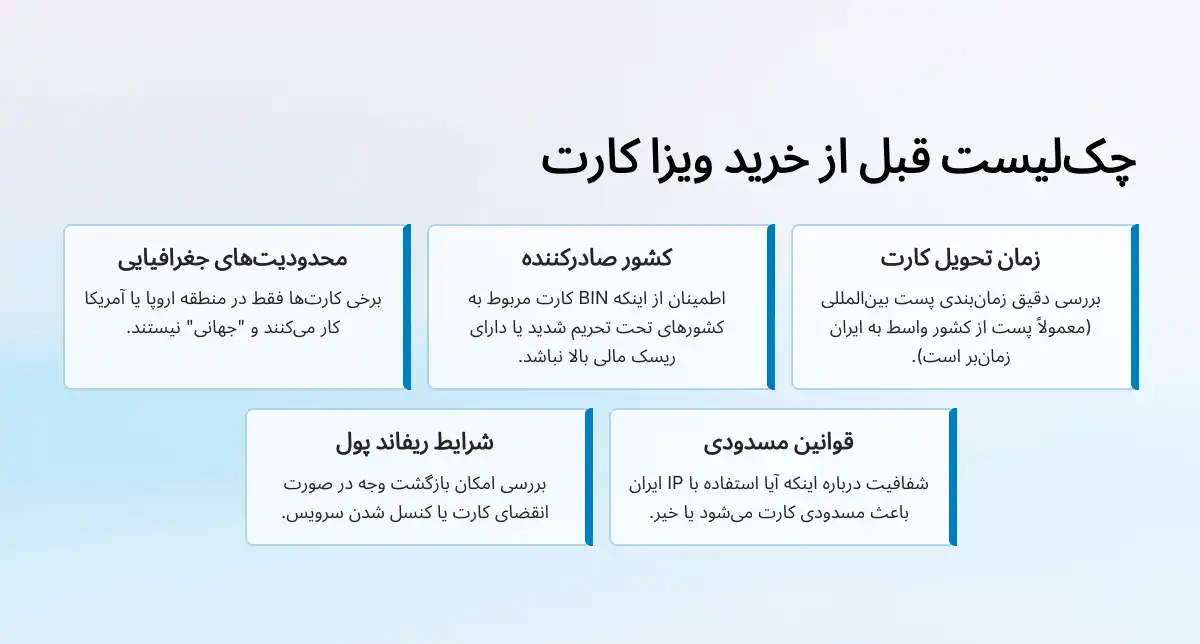 چک‌لیست قبل از خرید ویزا کارت

زمان تحویل کارت

بررسی دقیق زمان‌بندی پست بین‌المللی (معمولاً پست از کشور واسط به ایران زمان‌بر است).

کشور صادرکننده

اطمینان از اینکه BIN کارت مربوط به کشورهای تحت تحریم شدید یا دارای ریسک مالی بالا نباشد.

محدودیت‌های جغرافیایی

برخی کارت‌ها فقط در منطقه اروپا یا آمریکا کار می‌کنند و "جهانی" نیستند.

قوانین مسدودی

شفافیت درباره اینکه آیا استفاده با IP ایران باعث مسدودی کارت می‌شود یا خیر.

شرایط ریفاند پول

بررسی امکان بازگشت وجه در صورت انقضای کارت یا کنسل شدن سرویس.